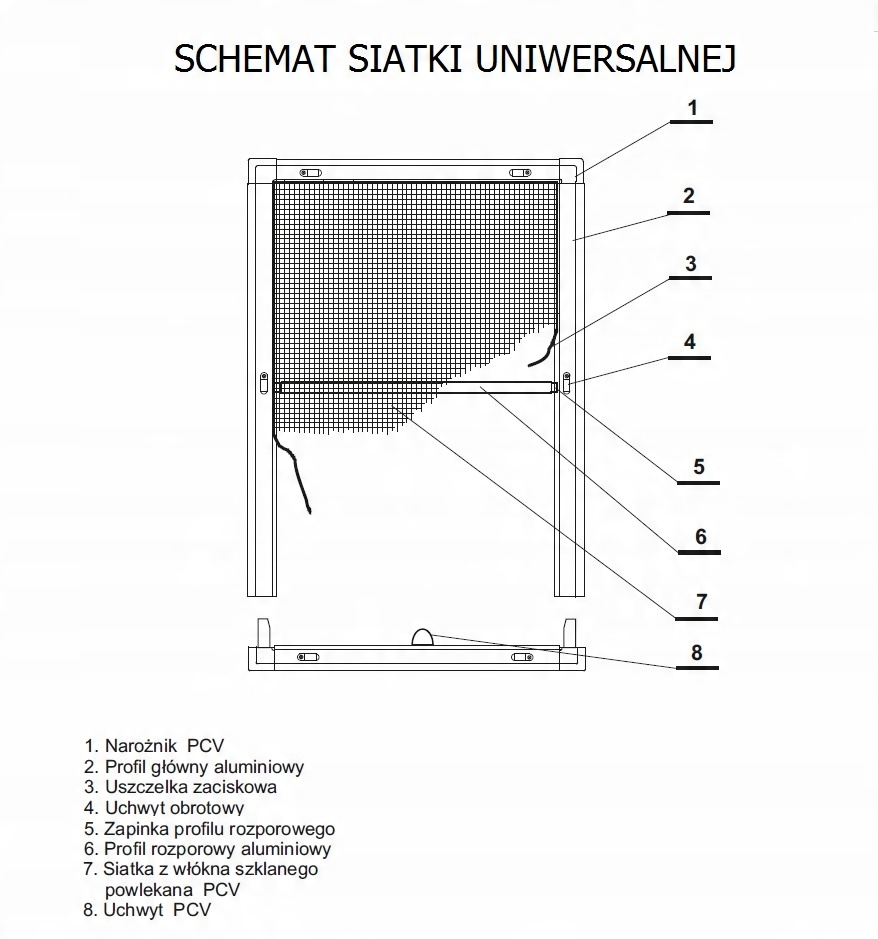 SCHEMAT SIATKI UNIWERSALNEJ

1

2

3

4

5

6

7

8

1. Narożnik PCV
2. Profil główny aluminiowy
3. Uszczelka zaciskowa
4. Uchwyt obrotowy
5. Zapinka profilu rozporowego
6. Profil rozporowy aluminiowy
7. Siatka z włókna szklanego powlekana PCV
8. Uchwyt PCV